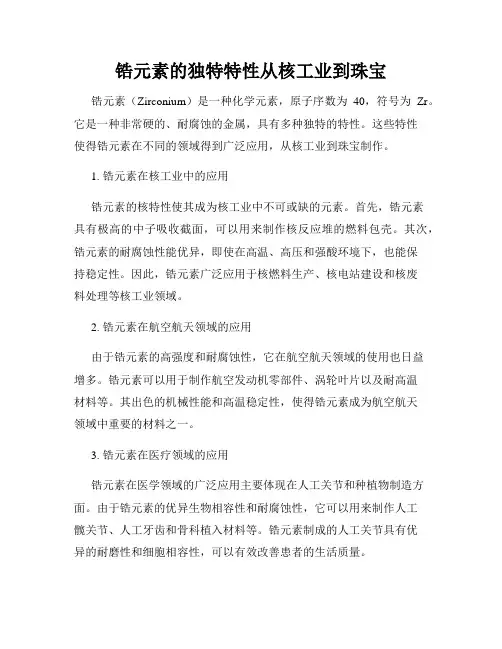 锆元素的独特特性从核工业到珠宝

锆元素（Zirconium）是一种化学元素，原子序数为 40，符号为 Zr。它是一种非常硬的、耐腐蚀的金属，具有多种独特的特性。这些特性使得锆元素在不同的领域得到广泛应用，从核工业到珠宝制作。

1. 锆元素在核工业中的应用

锆元素的核特性使其成为核工业中不可或缺的元素。首先，锆元素具有极高的中子吸收截面，可以用来制作核反应堆的燃料包壳。其次，锆元素的耐腐蚀性能优异，即使在高温、高压和强酸环境下，也能保持稳定性。因此，锆元素广泛应用于核燃料生产、核电站建设和核废料处理等核工业领域。

2. 锆元素在航空航天领域的应用

由于锆元素的高强度和耐腐蚀性，它在航空航天领域的使用也日益增多。锆元素可以用于制作航空发动机零部件、涡轮叶片以及耐高温材料等。其出色的机械性能和高温稳定性，使得锆元素成为航空航天领域中重要的材料之一。

3. 锆元素在医疗领域的应用

锆元素在医学领域的广泛应用主要体现在人工关节和种植物制造方面。由于锆元素的优异生物相容性和耐腐蚀性，它可以用来制作人工髋关节、人工牙齿和骨科植入材料等。锆元素制成的人工关节具有优异的耐磨性和细胞相容性，可以有效改善患者的生活质量。